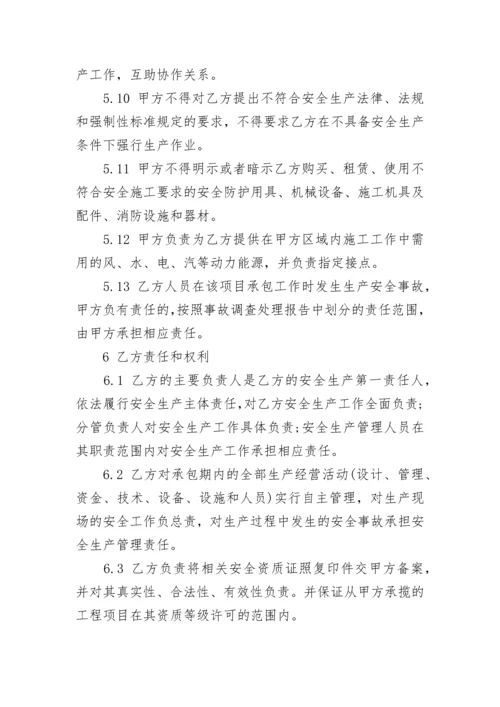 产工作，互助协作关系。

5.10 甲方不得对乙方提出不符合安全生产法律、法规和强制性标准规定的要求，不得要求乙方在不具备安全生产条件下强行生产作业。

5.11 甲方不得明示或者暗示乙方购买、租赁、使用不符合安全施工要求的安全防护用具、机械设备、施工机具及配件、消防设施和器材。

5.12 甲方负责为乙方提供在甲方区域内施工工作中需用的风、水、电、汽等动力能源，并负责指定接点。

5.13 乙方人员在该项目承包工作时发生生产安全事故，甲方负有责任的，按照事故调查处理报告中划分的责任范围，由甲方承担相应责任。

6 乙方责任和权利

6.1 乙方的主要负责人是乙方的安全生产第一责任人，依法履行安全生产主体责任，对乙方安全生产工作全面负责；分管负责人对安全生产工作具体负责；安全生产管理人员在其职责范围内对安全生产工作承担相应责任。

6.2 乙方对承包期内的全部生产经营活动(设计、管理、资金、技术、设备、设施和人员)实行自主管理，对生产现场的安全工作负总责，对生产过程中发生的安全事故承担安全生产管理责任。

6.3 乙方负责将相关安全资质证照复印件交甲方备案，并对其真实性、合法性、有效性负责。并保证从甲方承揽的工程项目在其资质等级许可的范围内。